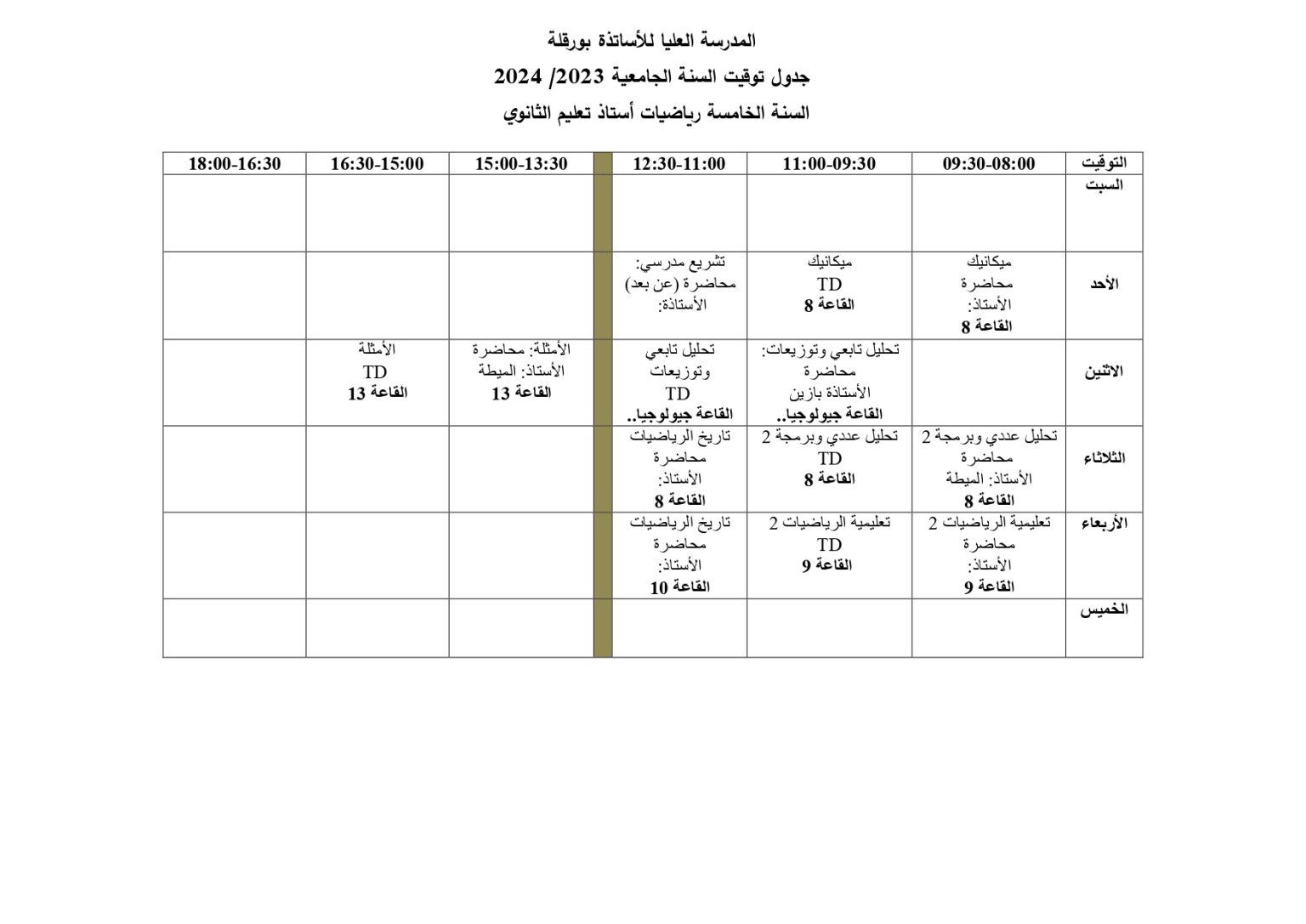 المدرسة العليا للأساتذة بورقلة

جدول توقيت السنة الجامعية 2023/ 2024

السنة الخامسة رياضيات أستاذ تعليم الثانوي

| التوقيت | 09:30-08:00 | 11:00-09:30 | 12:30-11:00 | | 15:00-13:30 | 16:30-15:00 | 18:00-16:30 |
|---|---|---|---|---|---|---|---|
| السبت | | | | | | | |
| الأحد | ميكانيك محاضرة الأستاذ: القاعة 8 | ميكانيك TD القاعة 8 | تشريع مدرسي: محاضرة (عن بعد) الأستاذة: | | | | |
| الاثنين | | تحليل تابعي وتوزيعات: محاضرة الأستاذة بازين القاعة جيولوجيا.. | تحليل تابعي وتوزيعات TD القاعة جيولوجيا.. | | الأمثلة: محاضرة الأستاذ: الميطة القاعة 13 | الأمثلة TD القاعة 13 | |
| الثلاثاء | تحليل عددي وبرمجة 2 محاضرة الأستاذ: الميطة القاعة 8 | تحليل عددي وبرمجة 2 TD القاعة 8 | تاريخ الرياضيات محاضرة الأستاذ: القاعة 8 | | | | |
| الأربعاء | تعليمية الرياضيات 2 محاضرة الأستاذ: القاعة 9 | تعليمية الرياضيات 2 TD القاعة 9 | تاريخ الرياضيات محاضرة الأستاذ: القاعة 10 | | | | |
| الخميس | | | | | | | |